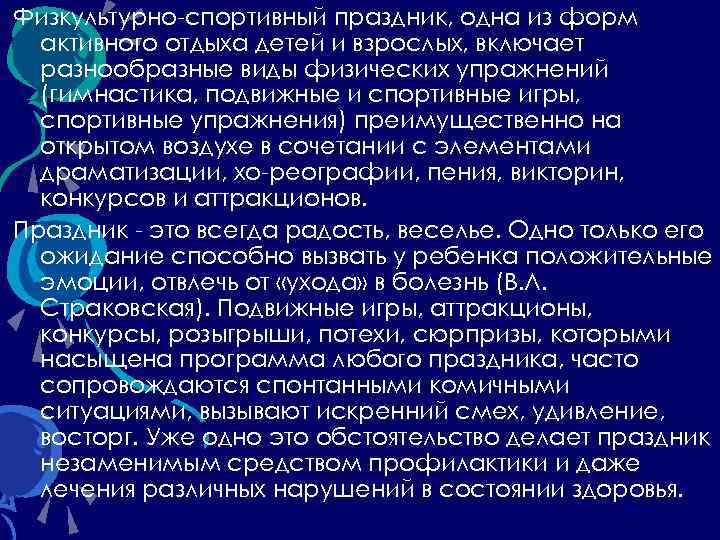 Физкультурно-спортивный праздник, одна из форм активного отдыха детей и взрослых, включает разнообразные виды физических упражнений (гимнастика, подвижные и спортивные игры, спортивные упражнения) преимущественно на открытом воздухе в сочетании с элементами драматизации, хо-реографии, пения, викторин, конкурсов и аттракционов.

Праздник - это всегда радость, веселье. Одно только его ожидание способно вызвать у ребенка положительные эмоции, отвлечь от «ухода» в болезнь (В.Л. Страковская). Подвижные игры, аттракционы, конкурсы, розыгрыши, потехи, сюрпризы, которыми насыщена программа любого праздника, часто сопровождаются спонтанными комичными ситуациями, вызывают искренний смех, удивление, восторг. Уже одно это обстоятельство делает праздник незаменимым средством профилактики и даже лечения различных нарушений в состоянии здоровья.